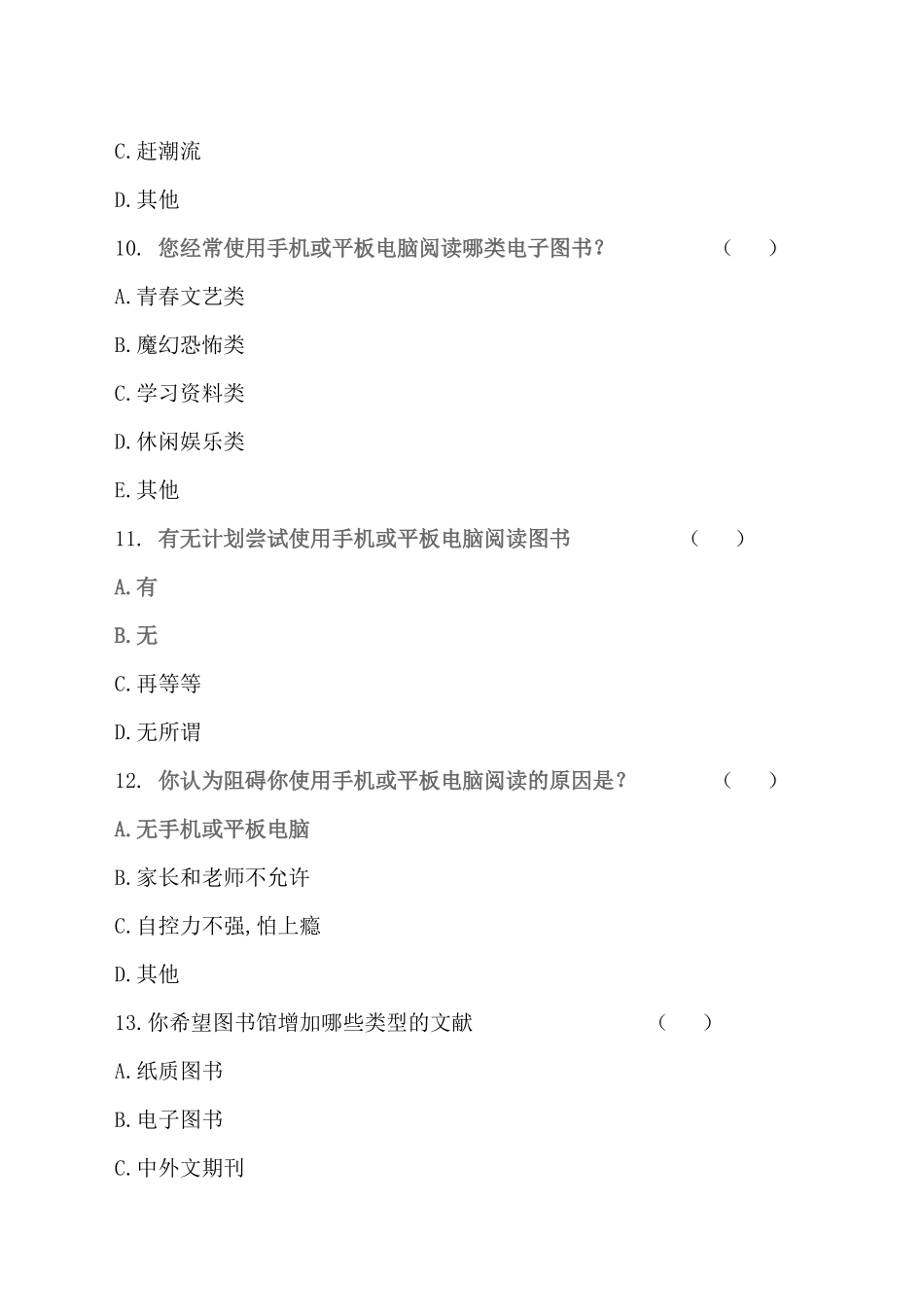 C.赶潮流

D.其他

10. 您经常使用手机或平板电脑阅读哪类电子图书？ （　）

A.青春文艺类

B.魔幻恐怖类

C.学习资料类

D.休闲娱乐类

E.其他

11. 有无计划尝试使用手机或平板电脑阅读图书 （　）

A.有

B.无

C.再等等

D.无所谓

12. 你认为阻碍你使用手机或平板电脑阅读的原因是？ （　）

A.无手机或平板电脑

B.家长和老师不允许

C.自控力不强,怕上瘾

D.其他

13.你希望图书馆增加哪些类型的文献 （　）

A.纸质图书

B.电子图书

C.中外文期刊